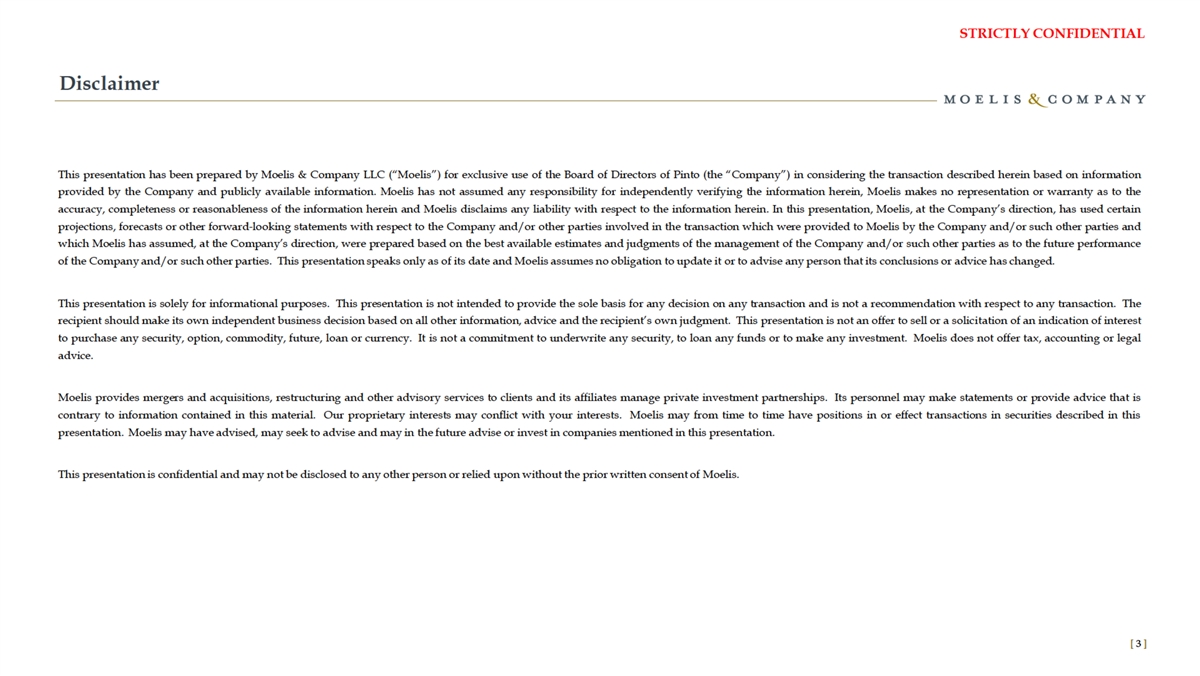 STRICTLY CONFIDENTIAL

Disclaimer

MOELIS & COMPANY

This presentation has been prepared by Moelis & Company LLC ("Moelis") for exclusive use of the Board of Directors of Pinto (the "Company") in considering the transaction described herein based on information provided by the Company and publicly available information. Moelis has not assumed any responsibility for independently verifying the information herein, Moelis makes no representation or warranty as to the accuracy, completeness or reasonableness of the information herein and Moelis disclaims any liability with respect to the information herein. In this presentation, Moelis, at the Company's direction, has used certain projections, forecasts or other forward-looking statements with respect to the Company and/or other parties involved in the transaction which were provided to Moelis by the Company and/or such other parties and which Moelis has assumed, at the Company's direction, were prepared based on the best available estimates and judgments of the management of the Company and/or such other parties as to the future performance of the Company and/or such other parties. This presentation speaks only as of its date and Moelis assumes no obligation to update it or to advise any person that its conclusions or advice has changed.

This presentation is solely for informational purposes. This presentation is not intended to provide the sole basis for any decision on any transaction and is not a recommendation with respect to any transaction. The recipient should make its own independent business decision based on all other information, advice and the recipient's own judgment. This presentation is not an offer to sell or a solicitation of an indication of interest to purchase any security, option, commodity, future, loan or currency. It is not a commitment to underwrite any security, to loan any funds or to make any investment. Moelis does not offer tax, accounting or legal advice.

Moelis provides mergers and acquisitions, restructuring and other advisory services to clients and its affiliates manage private investment partnerships. Its personnel may make statements or provide advice that is contrary to information contained in this material. Our proprietary interests may conflict with your interests. Moelis may from time to time have positions in or effect transactions in securities described in this presentation. Moelis may have advised, may seek to advise and may in the future advise or invest in companies mentioned in this presentation.

This presentation is confidential and may not be disclosed to any other person or relied upon without the prior written consent of Moelis.

[ 3 ]